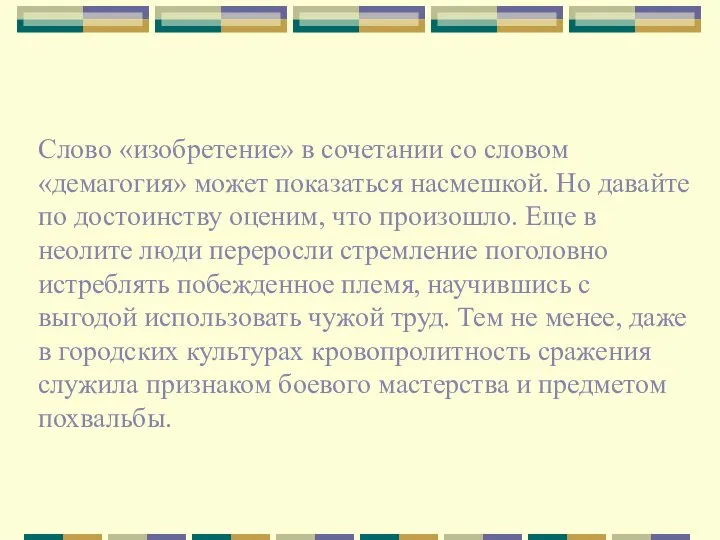 Слово «изобретение» в сочетании со словом «демагогия» может показаться насмешкой. Но давайте по достоинству оценим, что произошло. Еще в неолите люди переросли стремление поголовно истреблять побежденное племя, научившись с выгодой использовать чужой труд. Тем не менее, даже в городских культурах кровопролитность сражения служила признаком боевого мастерства и предметом похвальбы.